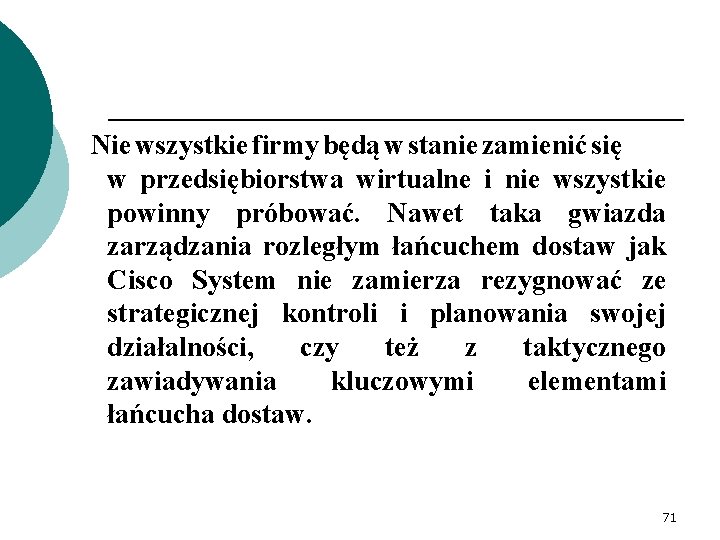 Nie wszystkie firmy będą w stanie zamienić się w przedsiębiorstwa wirtualne i nie wszystkie powinny próbować. Nawet taka gwiazda zarządzania rozległym łańcuchem dostaw jak Cisco System nie zamierza rezygnować ze strategicznej kontroli i planowania swojej działalności, czy też z taktycznego zawiadywania kluczowymi elementami łańcucha dostaw.

71